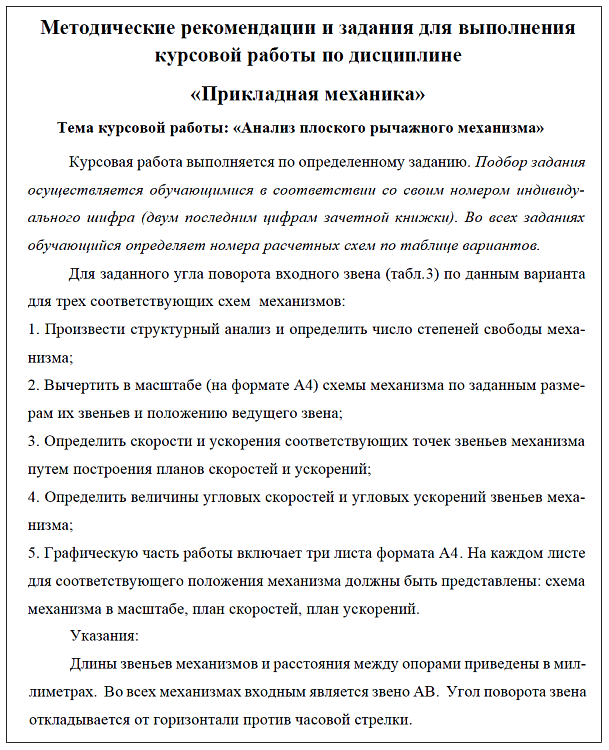 Методические рекомендации и задания для выполнения курсовой работы по дисциплине

«Прикладная механика»

Тема курсовой работы: «Анализ плоского рычажного механизма»

Курсовая работа выполняется по определенному заданию. Подбор задания осуществляется обучающимися в соответствии со своим номером индивидуального шифра (двум последним цифрам зачетной книжки). Во всех заданиях обучающийся определяет номера расчетных схем по таблице вариантов.

Для заданного угла поворота входного звена (табл.3) по данным варианта для трех соответствующих схем механизмов:

1. Произвести структурный анализ и определить число степеней свободы механизма;

2. Вычертить в масштабе (на формате А4) схемы механизма по заданным размерам их звеньев и положению ведущего звена;

3. Определить скорости и ускорения соответствующих точек звеньев механизма путем построения планов скоростей и ускорений;

4. Определить величины угловых скоростей и угловых ускорений звеньев механизма;

5. Графическую часть работы включает три листа формата А4. На каждом листе для соответствующего положения механизма должны быть представлены: схема механизма в масштабе, план скоростей, план ускорений.

Указания:

Длины звеньев механизмов и расстояния между опорами приведены в миллиметрах. Во всех механизмах входным является звено АВ. Угол поворота звена откладывается от горизонтали против часовой стрелки.